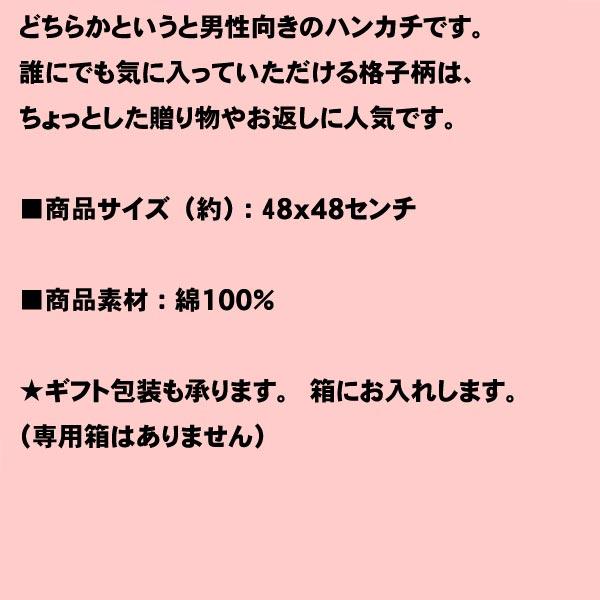 どちらかというと男性向きのハンカチです。
誰にでも気に入っていただける格子柄は、
ちょっとした贈り物やお返しに人気です。

■商品サイズ（約）：48x48センチ

■商品素材：綿100%

★ギフト包装も承ります。 箱にお入れします。
（専用箱はありません）